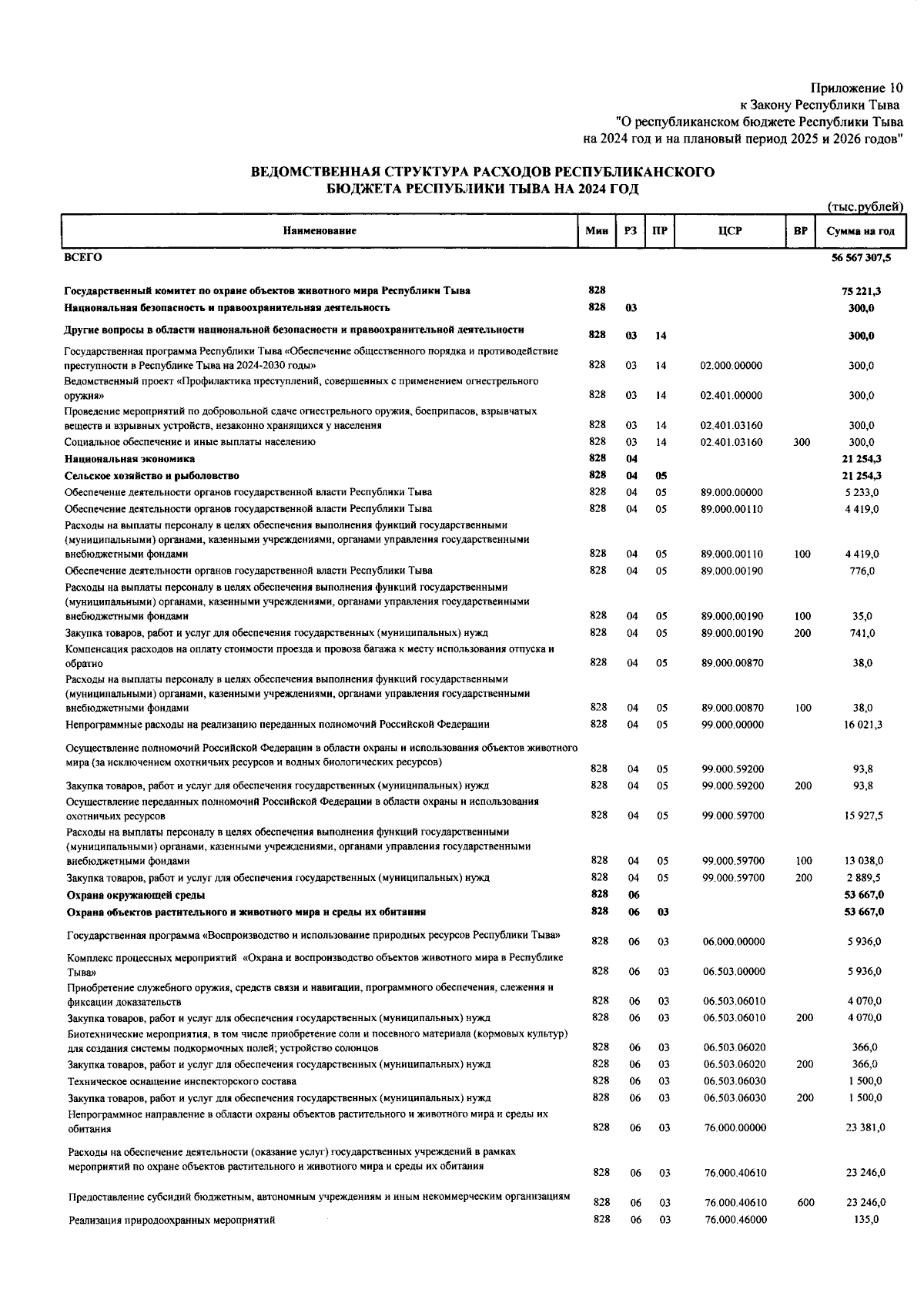 Приложение 10
к Закону Республики Тыва
"О республиканском бюджете Республики Тыва
на 2024 год и на плановый период 2025 и 2026 годов"

ВЕДОМСТВЕННАЯ СТРУКТУРА РАСХОДОВ РЕСПУБЛИКАНСКОГО БЮДЖЕТА РЕСПУБЛИКИ ТЫВА НА 2024 ГОД

(тыс.рублей)

| Наименование | Мин | РЗ | ПР | ЦСР | ВР | Сумма на год |
|---|---|---|---|---|---|---|
| ВСЕГО | | | | | | 56 567 307,5 |
| Государственный комитет по охране объектов животного мира Республики Тыва | 828 | | | | | 75 221,3 |
| Национальная безопасность и правоохранительная деятельность | 828 | 03 | | | | 300,0 |
| Другие вопросы в области национальной безопасности и правоохранительной деятельности | 828 | 03 | 14 | | | 300,0 |
| Государственная программа Республики Тыва «Обеспечение общественного порядка и противодействие преступности в Республике Тыва на 2024-2030 годы» | 828 | 03 | 14 | 02.000.00000 | | 300,0 |
| Ведомственный проект «Профилактика преступлений, совершенных с применением огнестрельного оружия» | 828 | 03 | 14 | 02.401.00000 | | 300,0 |
| Проведение мероприятий по добровольной сдаче огнестрельного оружия, боеприпасов, взрывчатых веществ и взрывных устройств, незаконно хранящихся у населения | 828 | 03 | 14 | 02.401.03160 | | 300,0 |
| Социальное обеспечение и иные выплаты населению | 828 | 03 | 14 | 02.401.03160 | 300 | 300,0 |
| Национальная экономика | 828 | 04 | | | | 21 254,3 |
| Сельское хозяйство и рыболовство | 828 | 04 | 05 | | | 21 254,3 |
| Обеспечение деятельности органов государственной власти Республики Тыва | 828 | 04 | 05 | 89.000.00000 | | 5 233,0 |
| Обеспечение деятельности органов государственной власти Республики Тыва | 828 | 04 | 05 | 89.000.00110 | | 4 419,0 |
| Расходы на выплаты персоналу в целях обеспечения выполнения функций государственными (муниципальными) органами, казенными учреждениями, органами управления государственными внебюджетными фондами | 828 | 04 | 05 | 89.000.00110 | 100 | 4 419,0 |
| Обеспечение деятельности органов государственной власти Республики Тыва | 828 | 04 | 05 | 89.000.00190 | | 776,0 |
| Расходы на выплаты персоналу в целях обеспечения выполнения функций государственными (муниципальными) органами, казенными учреждениями, органами управления государственными внебюджетными фондами | 828 | 04 | 05 | 89.000.00190 | 100 | 35,0 |
| Закупка товаров, работ и услуг для обеспечения государственных (муниципальных) нужд | 828 | 04 | 05 | 89.000.00190 | 200 | 741,0 |
| Компенсация расходов на оплату стоимости проезда и провоза багажа к месту использования отпуска и обратно | 828 | 04 | 05 | 89.000.00870 | | 38,0 |
| Расходы на выплаты персоналу в целях обеспечения выполнения функций государственными (муниципальными) органами, казенными учреждениями, органами управления государственными внебюджетными фондами | 828 | 04 | 05 | 89.000.00870 | 100 | 38,0 |
| Непрограммные расходы на реализацию переданных полномочий Российской Федерации | 828 | 04 | 05 | 99.000.00000 | | 16 021,3 |
| Осуществление полномочий Российской Федерации в области охраны и использования объектов животного мира (за исключением охотничьих ресурсов и водных биологических ресурсов) | 828 | 04 | 05 | 99.000.59200 | | 93,8 |
| Закупка товаров, работ и услуг для обеспечения государственных (муниципальных) нужд | 828 | 04 | 05 | 99.000.59200 | 200 | 93,8 |
| Осуществление переданных полномочий Российской Федерации в области охраны и использования охотничьих ресурсов | 828 | 04 | 05 | 99.000.59700 | | 15 927,5 |
| Расходы на выплаты персоналу в целях обеспечения выполнения функций государственными (муниципальными) органами, казенными учреждениями, органами управления государственными внебюджетными фондами | 828 | 04 | 05 | 99.000.59700 | 100 | 13 038,0 |
| Закупка товаров, работ и услуг для обеспечения государственных (муниципальных) нужд | 828 | 04 | 05 | 99.000.59700 | 200 | 2 889,5 |
| Охрана окружающей среды | 828 | 06 | | | | 53 667,0 |
| Охрана объектов растительного и животного мира и среды их обитания | 828 | 06 | 03 | | | 53 667,0 |
| Государственная программа «Воспроизводство и использование природных ресурсов Республики Тыва» | 828 | 06 | 03 | 06.000.00000 | | 5 936,0 |
| Комплекс процессных мероприятий «Охрана и воспроизводство объектов животного мира в Республике Тыва» | 828 | 06 | 03 | 06.503.00000 | | 5 936,0 |
| Приобретение служебного оружия, средств связи и навигации, программного обеспечения, слежения и фиксации доказательств | 828 | 06 | 03 | 06.503.06010 | | 4 070,0 |
| Закупка товаров, работ и услуг для обеспечения государственных (муниципальных) нужд | 828 | 06 | 03 | 06.503.06010 | 200 | 4 070,0 |
| Биотехнические мероприятия, в том числе приобретение соли и посевного материала (кормовых культур) для создания системы подкормочных полей; устройство солонцов | 828 | 06 | 03 | 06.503.06020 | | 366,0 |
| Закупка товаров, работ и услуг для обеспечения государственных (муниципальных) нужд | 828 | 06 | 03 | 06.503.06020 | 200 | 366,0 |
| Техническое оснащение инспекторского состава | 828 | 06 | 03 | 06.503.06030 | | 1 500,0 |
| Закупка товаров, работ и услуг для обеспечения государственных (муниципальных) нужд | 828 | 06 | 03 | 06.503.06030 | 200 | 1 500,0 |
| Непрограммное направление в области охраны объектов растительного и животного мира и среды их обитания | 828 | 06 | 03 | 76.000.00000 | | 23 381,0 |
| Расходы на обеспечение деятельности (оказание услуг) государственных учреждений в рамках мероприятий по охране объектов растительного и животного мира и среды их обитания | 828 | 06 | 03 | 76.000.40610 | | 23 246,0 |
| Предоставление субсидий бюджетным, автономным учреждениям и иным некоммерческим организациям | 828 | 06 | 03 | 76.000.40610 | 600 | 23 246,0 |
| Реализация природоохранных мероприятий | 828 | 06 | 03 | 76.000.46000 | | 135,0 |